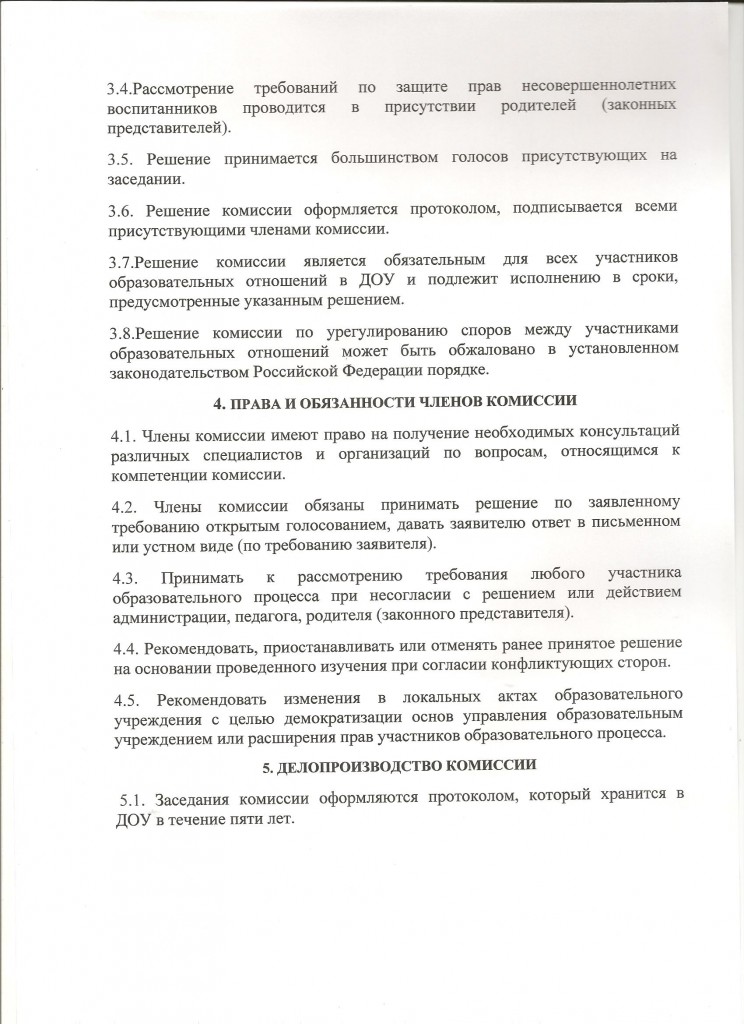 3.4.Рассмотрение требований по защите прав несовершеннолетних воспитанников проводится в присутствии родителей (законных представителей).

3.5. Решение принимается большинством голосов присутствующих на заседании.

3.6. Решение комиссии оформляется протоколом, подписывается всеми присутствующими членами комиссии.

3.7.Решение комиссии является обязательным для всех участников образовательных отношений в ДОУ и подлежит исполнению в сроки, предусмотренные указанным решением.

3.8.Решение комиссии по урегулированию споров между участниками образовательных отношений может быть обжаловано в установленном законодательством Российской Федерации порядке.

4. ПРАВА И ОБЯЗАННОСТИ ЧЛЕНОВ КОМИССИИ

4.1. Члены комиссии имеют право на получение необходимых консультаций различных специалистов и организаций по вопросам, относящимся к компетенции комиссии.

4.2. Члены комиссии обязаны принимать решение по заявленному требованию открытым голосованием, давать заявителю ответ в письменном или устном виде (по требованию заявителя).

4.3. Принимать к рассмотрению требования любого участника образовательного процесса при несогласии с решением или действием администрации, педагога, родителя (законного представителя).

4.4. Рекомендовать, приостанавливать или отменять ранее принятое решение на основании проведенного изучения при согласии конфликтующих сторон.

4.5. Рекомендовать изменения в локальных актах образовательного учреждения с целью демократизации основ управления образовательным учреждением или расширения прав участников образовательного процесса.

5. ДЕЛОПРОИЗВОДСТВО КОМИССИИ

5.1. Заседания комиссии оформляются протоколом, который хранится в ДОУ в течение пяти лет.